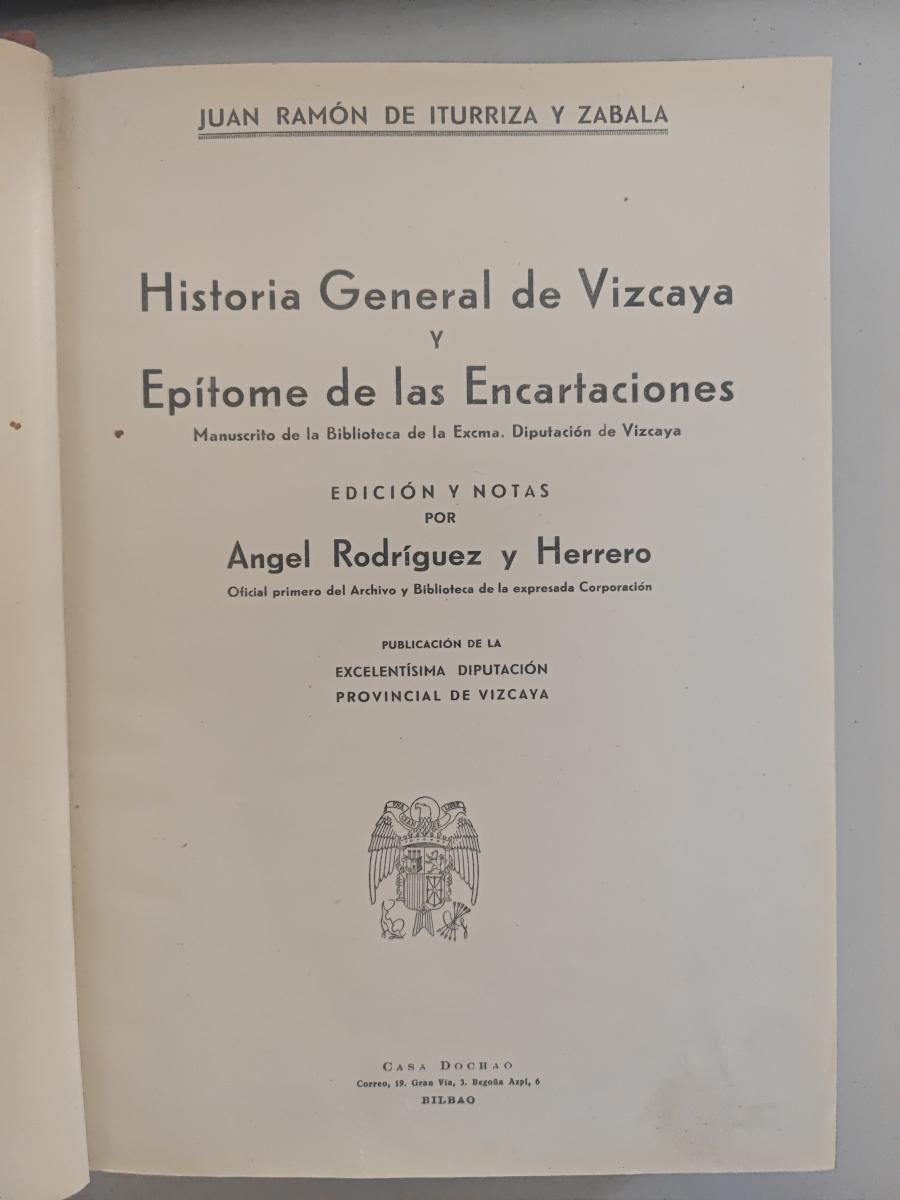 JUAN RAMÓN DE ITURRIZA Y ZABALA

Historia General de Vizcaya
Y
Epítome de las Encartaciones

Manuscrito de la Biblioteca de la Excma. Diputación de Vizcaya

EDICIÓN Y NOTAS
POR
Angel Rodríguez y Herrero

Oficial primero del Archivo y Biblioteca de la expresada Corporación

PUBLICACIÓN DE LA
EXCELENTÍSIMA DIPUTACIÓN
PROVINCIAL DE VIZCAYA

CASA DOCHAO
Correo, 19. Gran Vía, 3. Begoña Azpi, 6
BILBAO